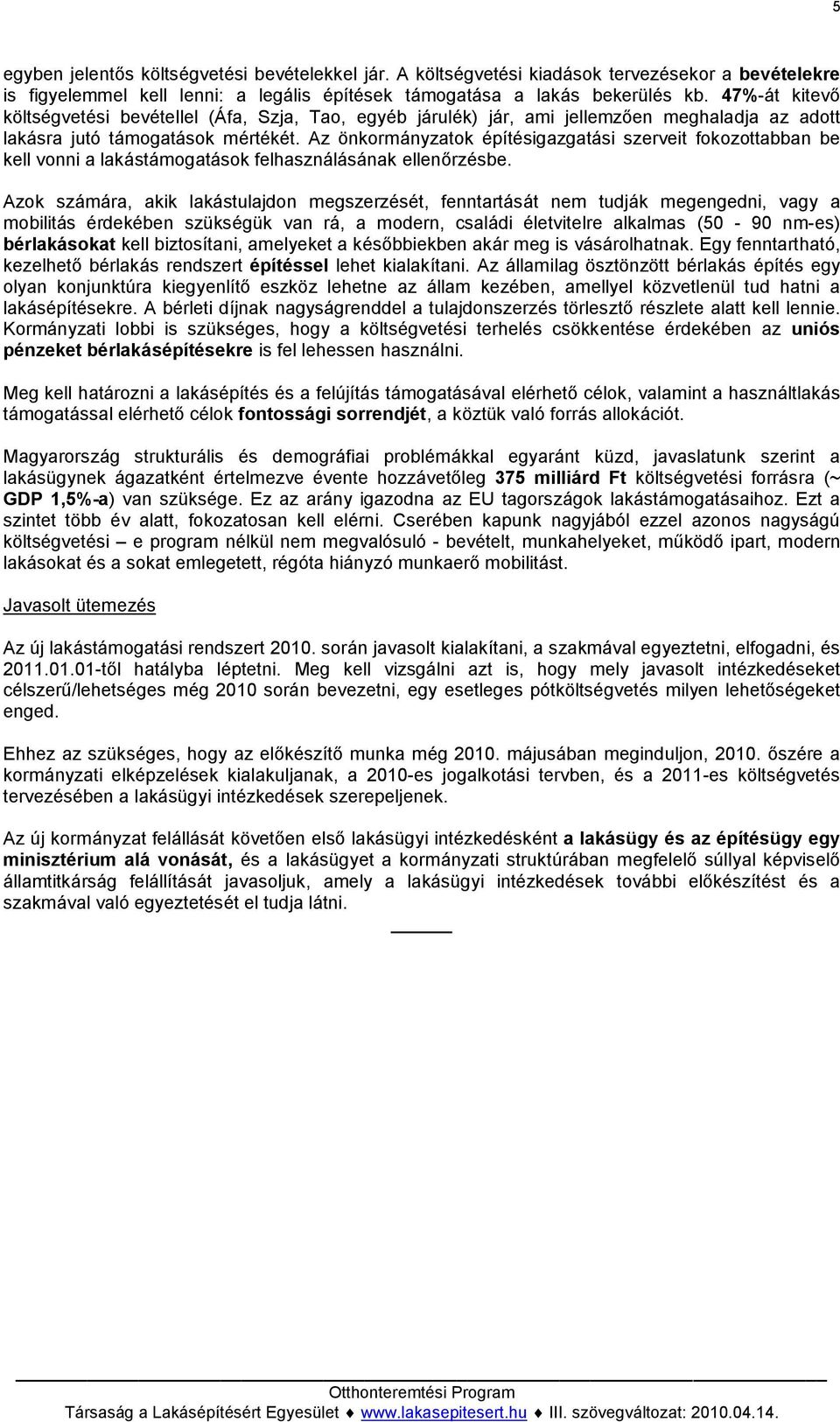 5

egyben jelentős költségvetési bevételekkel jár. A költségvetési kiadások tervezésekor a bevételekre is figyelemmel kell lenni: a legális építések támogatása a lakás bekerülés kb. 47%-át kitevő költségvetési bevétellel (Áfa, Szja, Tao, egyéb járulék) jár, ami jellemzően meghaladja az adott lakásra jutó támogatások mértékét. Az önkormányzatok építésigazgatási szerveit fokozottabban be kell vonni a lakástámogatások felhasználásának ellenőrzésbe.

Azok számára, akik lakástulajdon megszerzését, fenntartását nem tudják megengedni, vagy a mobilitás érdekében szükségük van rá, a modern, családi életvitelre alkalmas (50 - 90 nm-es) bérlakásokat kell biztosítani, amelyeket a későbbiekben akár meg is vásárolhatnak. Egy fenntartható, kezelhető bérlakás rendszert építéssel lehet kialakítani. Az államilag ösztönzött bérlakás építés egy olyan konjunktúra kiegyenlítő eszköz lehetne az állam kezében, amellyel közvetlenül tud hatni a lakásépítésekre. A bérleti díjnak nagyságrenddel a tulajdonszerzés törlesztő részlete alatt kell lennie. Kormányzati lobbi is szükséges, hogy a költségvetési terhelés csökkentése érdekében az uniós pénzeket bérlakásépítésekre is fel lehessen használni.

Meg kell határozni a lakásépítés és a felújítás támogatásával elérhető célok, valamint a használtlakás támogatással elérhető célok fontossági sorrendjét, a köztük való forrás allokációt.

Magyarország strukturális és demográfiai problémákkal egyaránt küzd, javaslatunk szerint a lakásügynek ágazatként értelmezve évente hozzávetőleg 375 milliárd Ft költségvetési forrásra (~ GDP 1,5%-a) van szüksége. Ez az arány igazodna az EU tagországok lakástámogatásaihoz. Ezt a szintet több év alatt, fokozatosan kell elérni. Cserében kapunk nagyjából ezzel azonos nagyságú költségvetési – e program nélkül nem megvalósuló - bevételt, munkahelyeket, működő ipart, modern lakásokat és a sokat emlegetett, régóta hiányzó munkaerő mobilitást.

Javasolt ütemezés

Az új lakástámogatási rendszert 2010. során javasolt kialakítani, a szakmával egyeztetni, elfogadni, és 2011.01.01-től hatályba léptetni. Meg kell vizsgálni azt is, hogy mely javasolt intézkedéseket célszerű/lehetséges még 2010 során bevezetni, egy esetleges pótköltségvetés milyen lehetőségeket enged.

Ehhez az szükséges, hogy az előkészítő munka még 2010. májusában meginduljon, 2010. őszére a kormányzati elképzelések kialakuljanak, a 2010-es jogalkotási tervben, és a 2011-es költségvetés tervezésében a lakásügyi intézkedések szerepeljenek.

Az új kormányzat felállását követően első lakásügyi intézkedésként a lakásügy és az építésügy egy minisztérium alá vonását, és a lakásügyet a kormányzati struktúrában megfelelő súllyal képviselő államtitkárság felállítását javasoljuk, amely a lakásügyi intézkedések további előkészítést és a szakmával való egyeztetését el tudja látni.

Otthonteremtési Program
Társaság a Lakásépítésért Egyesület ♦ www.lakasepitesert.hu ♦ III. szövegváltozat: 2010.04.14.